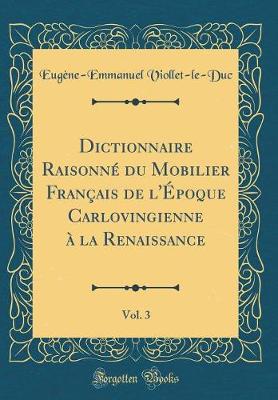 Eugène-Emmanuel Viollet-le-Duc

Dictionnaire Raisonné du Mobilier Français de l'Époque Carlovingienne à la Renaissance

Vol. 3

Forgotten Books